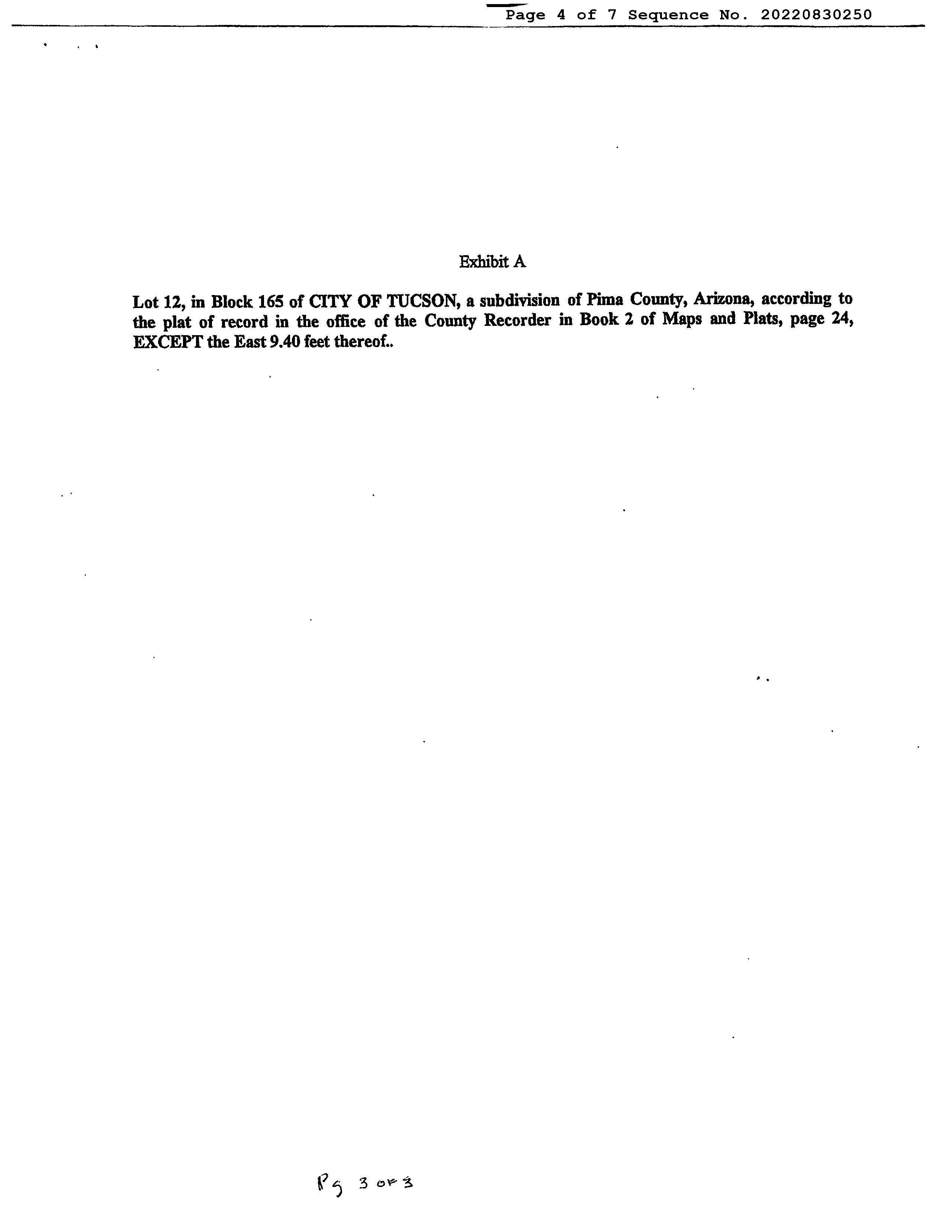 Page 4 of 7 Sequence No. 20220830250

Exhibit A

Lot 12, in Block 165 of CITY OF TUCSON, a subdivision of Pima County, Arizona, according to the plat of record in the office of the County Recorder in Book 2 of Maps and Plats, page 24, EXCEPT the East 9.40 feet thereof..

Pg 3 of 3